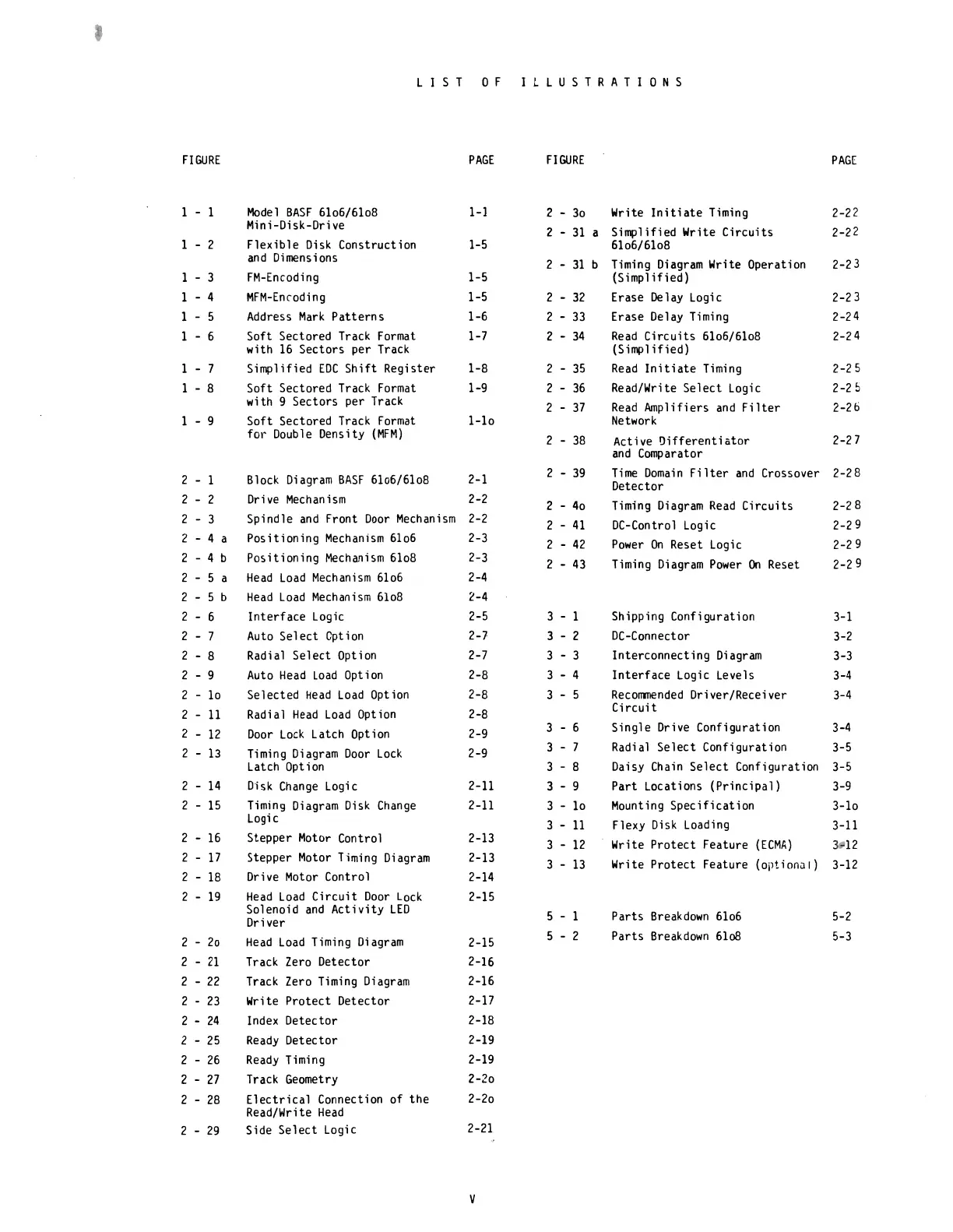 LIST OF ILLUSTRATIONS

| FIGURE | | PAGE |
|---|---|---|
| 1 - 1 | Model BASF 61o6/61o8 Mini-Disk-Drive | 1-1 |
| 1 - 2 | Flexible Disk Construction and Dimensions | 1-5 |
| 1 - 3 | FM-Encoding | 1-5 |
| 1 - 4 | MFM-Encoding | 1-5 |
| 1 - 5 | Address Mark Patterns | 1-6 |
| 1 - 6 | Soft Sectored Track Format with 16 Sectors per Track | 1-7 |
| 1 - 7 | Simplified EDC Shift Register | 1-8 |
| 1 - 8 | Soft Sectored Track Format with 9 Sectors per Track | 1-9 |
| 1 - 9 | Soft Sectored Track Format for Double Density (MFM) | 1-1o |
| 2 - 1 | Block Diagram BASF 61o6/61o8 | 2-1 |
| 2 - 2 | Drive Mechanism | 2-2 |
| 2 - 3 | Spindle and Front Door Mechanism | 2-2 |
| 2 - 4 a | Positioning Mechanism 61o6 | 2-3 |
| 2 - 4 b | Positioning Mechanism 61o8 | 2-3 |
| 2 - 5 a | Head Load Mechanism 61o6 | 2-4 |
| 2 - 5 b | Head Load Mechanism 61o8 | 2-4 |
| 2 - 6 | Interface Logic | 2-5 |
| 2 - 7 | Auto Select Option | 2-7 |
| 2 - 8 | Radial Select Option | 2-7 |
| 2 - 9 | Auto Head Load Option | 2-8 |
| 2 - 1o | Selected Head Load Option | 2-8 |
| 2 - 11 | Radial Head Load Option | 2-8 |
| 2 - 12 | Door Lock Latch Option | 2-9 |
| 2 - 13 | Timing Diagram Door Lock Latch Option | 2-9 |
| 2 - 14 | Disk Change Logic | 2-11 |
| 2 - 15 | Timing Diagram Disk Change Logic | 2-11 |
| 2 - 16 | Stepper Motor Control | 2-13 |
| 2 - 17 | Stepper Motor Timing Diagram | 2-13 |
| 2 - 18 | Drive Motor Control | 2-14 |
| 2 - 19 | Head Load Circuit Door Lock Solenoid and Activity LED Driver | 2-15 |
| 2 - 2o | Head Load Timing Diagram | 2-15 |
| 2 - 21 | Track Zero Detector | 2-16 |
| 2 - 22 | Track Zero Timing Diagram | 2-16 |
| 2 - 23 | Write Protect Detector | 2-17 |
| 2 - 24 | Index Detector | 2-18 |
| 2 - 25 | Ready Detector | 2-19 |
| 2 - 26 | Ready Timing | 2-19 |
| 2 - 27 | Track Geometry | 2-2o |
| 2 - 28 | Electrical Connection of the Read/Write Head | 2-2o |
| 2 - 29 | Side Select Logic | 2-21 |

| FIGURE | | PAGE |
|---|---|---|
| 2 - 3o | Write Initiate Timing | 2-22 |
| 2 - 31 a | Simplified Write Circuits 61o6/61o8 | 2-22 |
| 2 - 31 b | Timing Diagram Write Operation (Simplified) | 2-23 |
| 2 - 32 | Erase Delay Logic | 2-23 |
| 2 - 33 | Erase Delay Timing | 2-24 |
| 2 - 34 | Read Circuits 61o6/61o8 (Simplified) | 2-24 |
| 2 - 35 | Read Initiate Timing | 2-25 |
| 2 - 36 | Read/Write Select Logic | 2-25 |
| 2 - 37 | Read Amplifiers and Filter Network | 2-26 |
| 2 - 38 | Active Differentiator and Comparator | 2-27 |
| 2 - 39 | Time Domain Filter and Crossover Detector | 2-28 |
| 2 - 4o | Timing Diagram Read Circuits | 2-28 |
| 2 - 41 | DC-Control Logic | 2-29 |
| 2 - 42 | Power On Reset Logic | 2-29 |
| 2 - 43 | Timing Diagram Power On Reset | 2-29 |
| 3 - 1 | Shipping Configuration | 3-1 |
| 3 - 2 | DC-Connector | 3-2 |
| 3 - 3 | Interconnecting Diagram | 3-3 |
| 3 - 4 | Interface Logic Levels | 3-4 |
| 3 - 5 | Recommended Driver/Receiver Circuit | 3-4 |
| 3 - 6 | Single Drive Configuration | 3-4 |
| 3 - 7 | Radial Select Configuration | 3-5 |
| 3 - 8 | Daisy Chain Select Configuration | 3-5 |
| 3 - 9 | Part Locations (Principal) | 3-9 |
| 3 - 1o | Mounting Specification | 3-1o |
| 3 - 11 | Flexy Disk Loading | 3-11 |
| 3 - 12 | Write Protect Feature (ECMA) | 3-12 |
| 3 - 13 | Write Protect Feature (optional) | 3-12 |
| 5 - 1 | Parts Breakdown 61o6 | 5-2 |
| 5 - 2 | Parts Breakdown 61o8 | 5-3 |

V